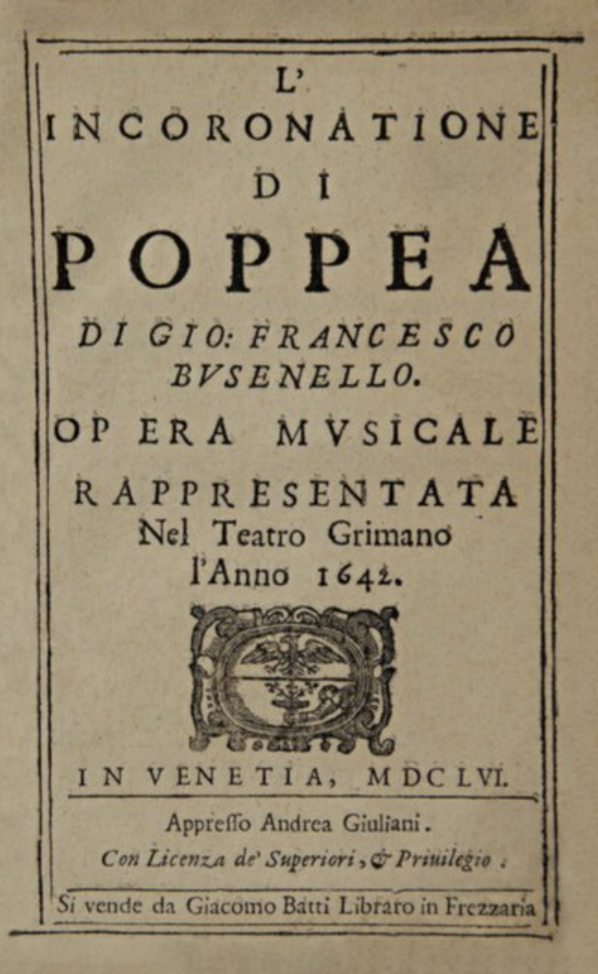 L'
INCORONATIONE
DI
POPPEA
DI GIO: FRANCESCO
BVSENELLO.
OPERA MVSICALE
RAPPRESENTATA
Nel Teatro Grimano
l'Anno 1642.

IN VENETIA, MDCLVI.

Appresso Andrea Giuliani.
Con Licenza de' Superiori, & Priuilegio.

Si vende da Giacomo Batti Libraro in Frezzaria